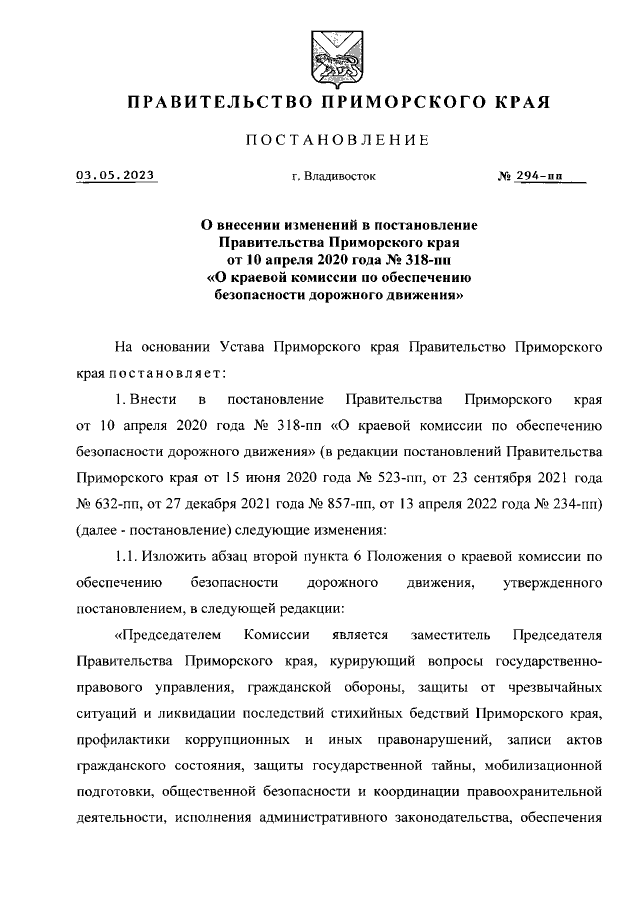 ПРАВИТЕЛЬСТВО ПРИМОРСКОГО КРАЯ

ПОСТАНОВЛЕНИЕ

03.05.2023 г. Владивосток № 294-пп

О внесении изменений в постановление Правительства Приморского края от 10 апреля 2020 года № 318-пп «О краевой комиссии по обеспечению безопасности дорожного движения»

На основании Устава Приморского края Правительство Приморского края постановляет:

1. Внести в постановление Правительства Приморского края от 10 апреля 2020 года № 318-пп «О краевой комиссии по обеспечению безопасности дорожного движения» (в редакции постановлений Правительства Приморского края от 15 июня 2020 года № 523-пп, от 23 сентября 2021 года № 632-пп, от 27 декабря 2021 года № 857-пп, от 13 апреля 2022 года № 234-пп) (далее - постановление) следующие изменения:

1.1. Изложить абзац второй пункта 6 Положения о краевой комиссии по обеспечению безопасности дорожного движения, утвержденного постановлением, в следующей редакции:

«Председателем Комиссии является заместитель Председателя Правительства Приморского края, курирующий вопросы государственно-правового управления, гражданской обороны, защиты от чрезвычайных ситуаций и ликвидации последствий стихийных бедствий Приморского края, профилактики коррупционных и иных правонарушений, записи актов гражданского состояния, защиты государственной тайны, мобилизационной подготовки, общественной безопасности и координации правоохранительной деятельности, исполнения административного законодательства, обеспечения